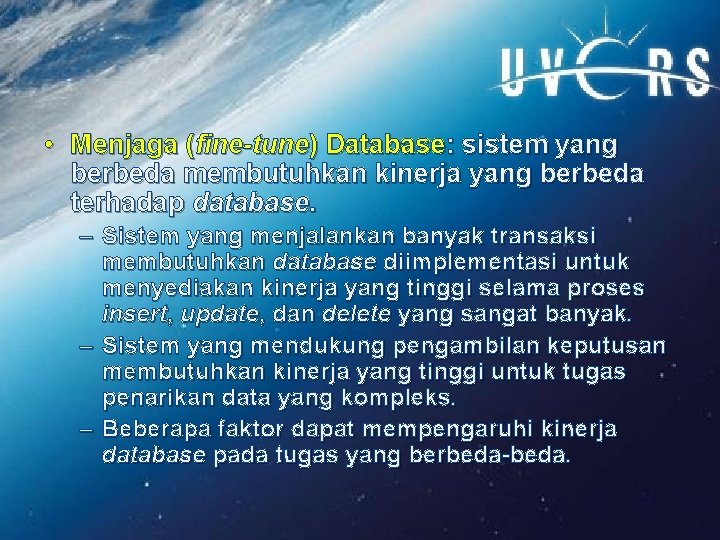 UVERS

• Menjaga (fine-tune) Database: sistem yang berbeda membutuhkan kinerja yang berbeda terhadap database.

– Sistem yang menjalankan banyak transaksi membutuhkan database diimplementasi untuk menyediakan kinerja yang tinggi selama proses insert, update, dan delete yang sangat banyak.

– Sistem yang mendukung pengambilan keputusan membutuhkan kinerja yang tinggi untuk tugas penarikan data yang kompleks.

– Beberapa faktor dapat mempengaruhi kinerja database pada tugas yang berbeda-beda.